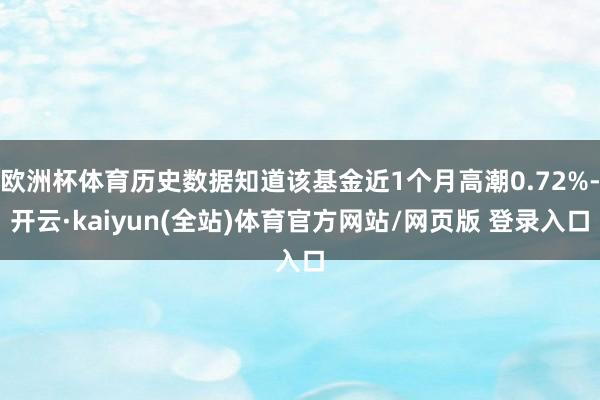 欧洲杯体育历史数据知道该基金近1个月高潮0.72%-开云·kaiyun(全站)体育官方网站/网页版 登录入口入口